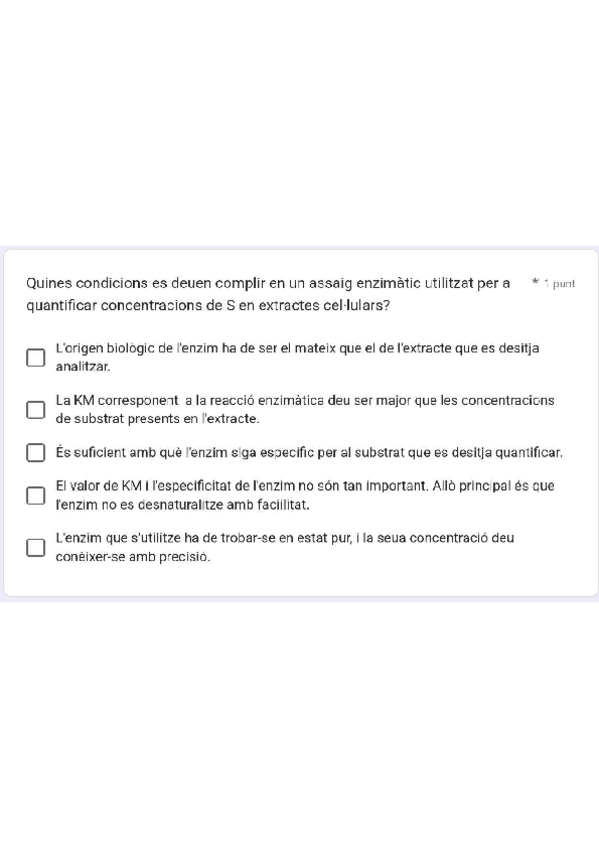 Quines condicions es deuen complir en un assaig enzimàtic utilitzat per a quantificar concentracions de S en extractes cel·lulars?

* 1 punt

L'origen biològic de l'enzim ha de ser el mateix que el de l'extracte que es desitja analitzar.

La KM corresponent a la reacció enzimàtica deu ser major que les concentracions de substrat presents en l'extracte.

És suficient amb què l'enzim siga específic per al substrat que es desitja quantificar.

El valor de KM i l'especificitat de l'enzim no són tan important. Allò principal és que l'enzim no es desnaturalitze amb facilitat.

L'enzim que s'utilitze ha de trobar-se en estat pur, i la seua concentració deu conèixer-se amb precisió.